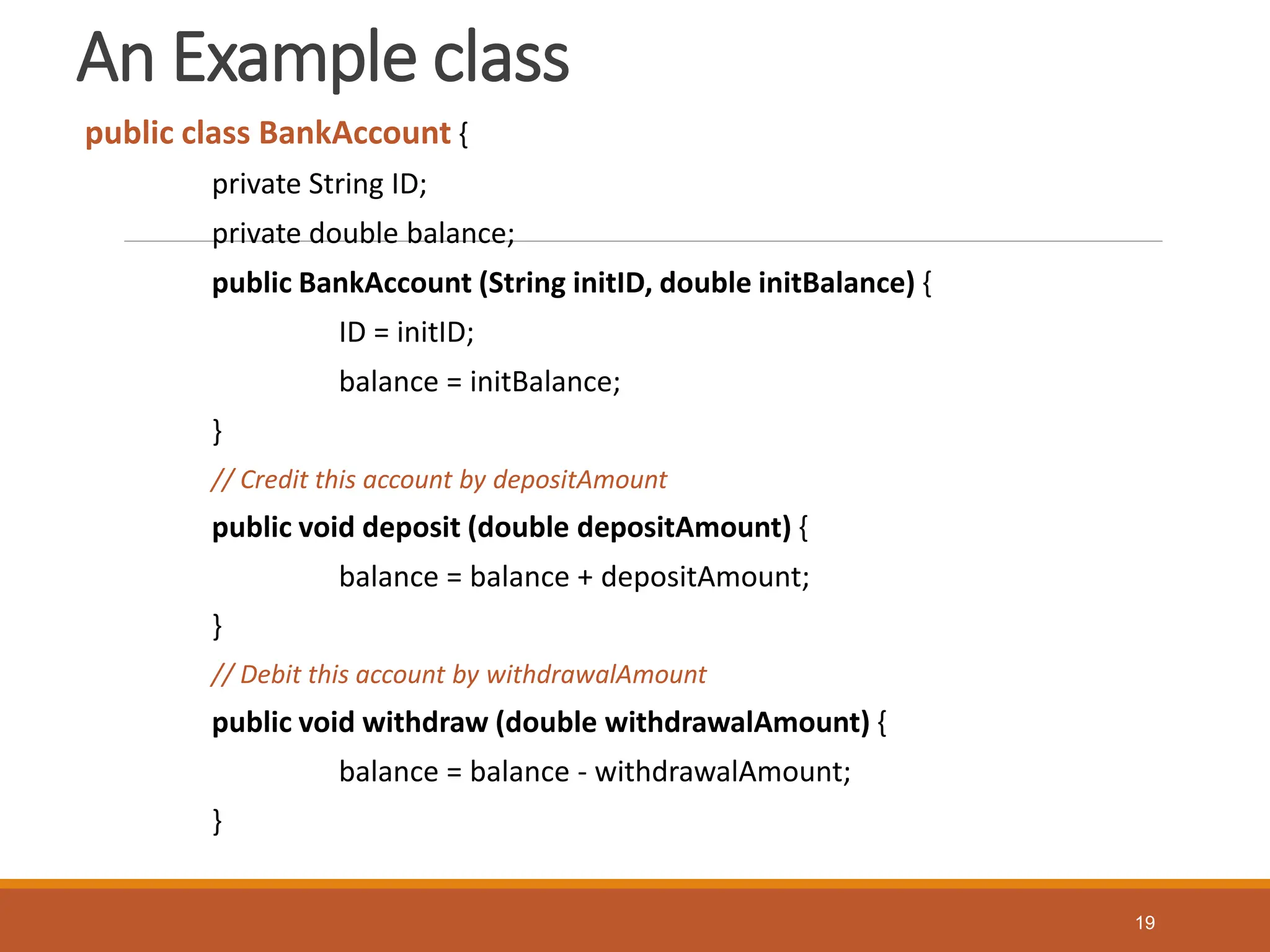 An Example class

public class BankAccount {
private String ID;
private double balance;
public BankAccount (String initID, double initBalance) {
ID = initID;
balance = initBalance;
}
// Credit this account by depositAmount
public void deposit (double depositAmount) {
balance = balance + depositAmount;
}
// Debit this account by withdrawalAmount
public void withdraw (double withdrawalAmount) {
balance = balance - withdrawalAmount;
}

19